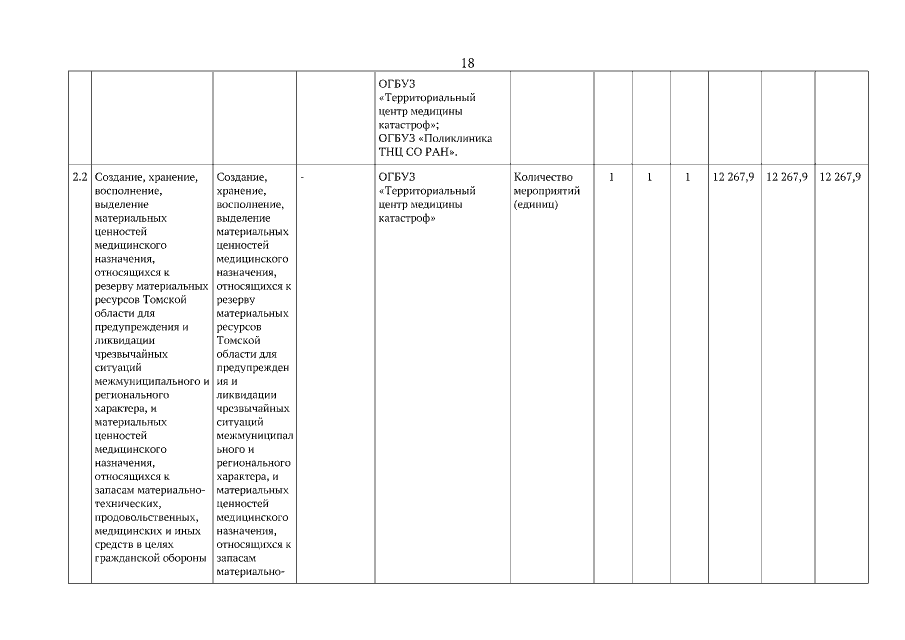 18

| | | | | | | | | | | | |
|---|---|---|---|---|---|---|---|---|---|---|---|
| | | | | ОГБУЗ «Территориальный центр медицины катастроф»; ОГБУЗ «Поликлиника ТНЦ СО РАН». | | | | | | | |
| 2.2 | Создание, хранение, восполнение, выделение материальных ценностей медицинского назначения, относящихся к резерву материальных ресурсов Томской области для предупреждения и ликвидации чрезвычайных ситуаций межмуниципального и регионального характера, и материальных ценностей медицинского назначения, относящихся к запасам материально-технических, продовольственных, медицинских и иных средств в целях гражданской обороны | Создание, хранение, восполнение, выделение материальных ценностей медицинского назначения, относящихся к резерву материальных ресурсов Томской области для предупреждения и ликвидации чрезвычайных ситуаций межмуниципального и регионального характера, и материальных ценностей медицинского назначения, относящихся к запасам материально- | - | ОГБУЗ «Территориальный центр медицины катастроф» | Количество мероприятий (единиц) | 1 | 1 | 1 | 12 267,9 | 12 267,9 | 12 267,9 |